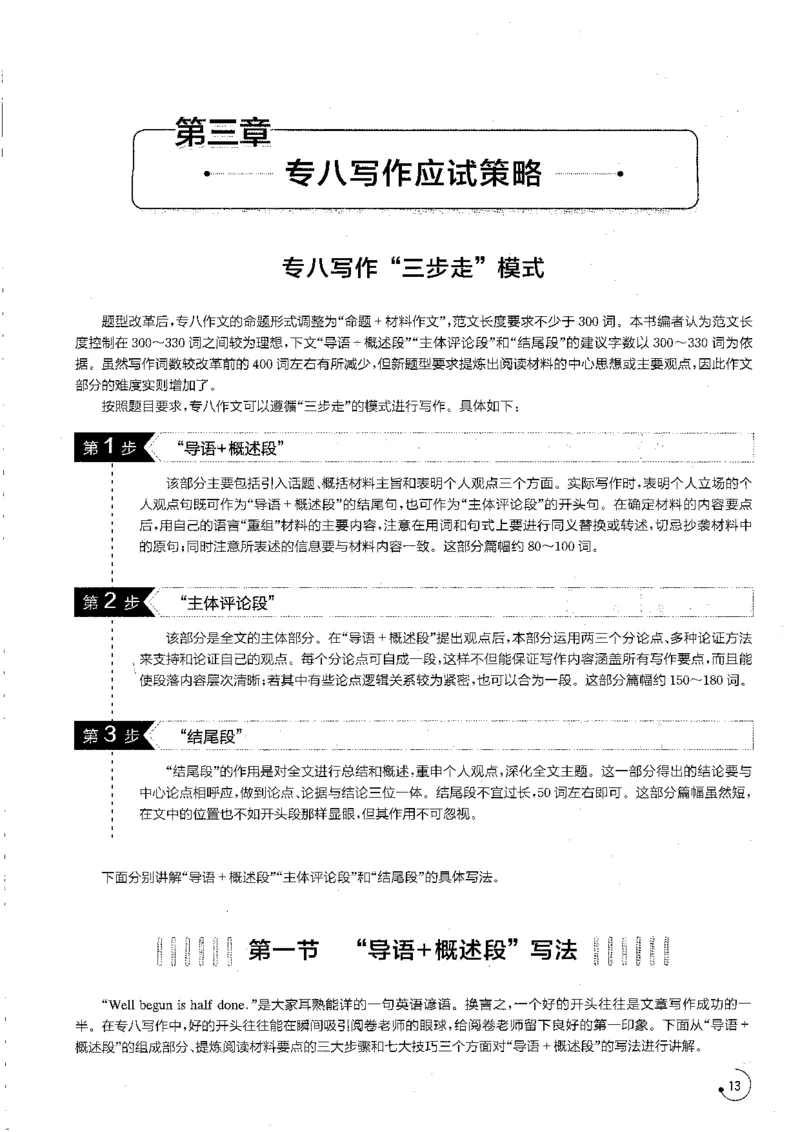 第三章

专八写作应试策略

专八写作“三步走”模式

题型改革后,专八作文的命题形式调整为“命题＋材料作文”,范文长度要求不少于300词。本书编者认为范文长度控制在300～330词之间较为理想,下文“导语＋概述段”“主体评论段”和“结尾段”的建议字数以300～330词为依据。虽然写作词数较改革前的400词左右有所减少,但新题型要求提炼出阅读材料的中心思想或主要观点,因此作文部分的难度实则增加了。

按照题目要求,专八作文可以遵循“三步走”的模式进行写作。具体如下:

第1步 “导语＋概述段”

该部分主要包括引入话题、概括材料主旨和表明个人观点三个方面。实际写作时,表明个人立场的个人观点句既可作为“导语＋概述段”的结尾句,也可作为“主体评论段”的开头句。在确定材料的内容要点后,用自己的语言“重组”材料的主要内容,注意在用词和句式上要进行同义替换或转述,切忌抄袭材料中的原句;同时注意所表述的信息要与材料内容一致。这部分篇幅约80～100词。

第2步 “主体评论段”

该部分是全文的主体部分。在“导语＋概述段”提出观点后,本部分运用两三个分论点、多种论证方法来支持和论证自己的观点。每个分论点可自成一段,这样不但能保证写作内容涵盖所有写作要点,而且能使段落内容层次清晰;若其中有些论点逻辑关系较为紧密,也可以合为一段。这部分篇幅约150～180词。

第3步 “结尾段”

“结尾段”的作用是对全文进行总结和概述,重申个人观点,深化全文主题。这一部分得出的结论要与中心论点相呼应,做到论点、论据与结论三位一体。结尾段不宜过长,50词左右即可。这部分篇幅虽然短,在文中的位置也不如开头段那样显眼,但其作用不可忽视。

下面分别讲解“导语＋概述段”“主体评论段”和“结尾段”的具体写法。

第一节 “导语＋概述段”写法

“Well begun is half done.”是大家耳熟能详的一句英语谚语。换言之,一个好的开头往往是文章写作成功的一半。在专八写作中,好的开头往往能在瞬间吸引阅卷老师的眼球,给阅卷老师留下良好的第一印象。下面从“导语＋概述段”的组成部分、提炼阅读材料要点的三大步骤和七大技巧三个方面对“导语＋概述段”的写法进行讲解。

13